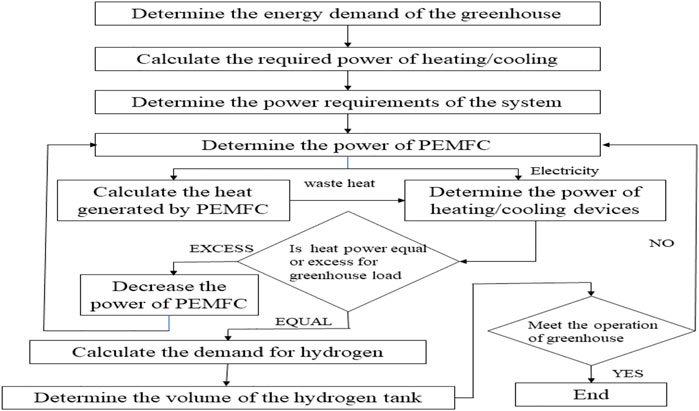 Determine the energy demand of the greenhouse

Calculate the required power of heating/cooling

Determine the power requirements of the system

Determine the power of PEMFC

Electricity

Calculate the heat generated by PEMFC

waste heat

Determine the power of heating/cooling devices

EXCESS

Is heat power equal or excess for greenhouse load

NO

Decrease the power of PEMFC

EQUAL

Meet the operation of greenhouse

Calculate the demand for hydrogen

YES

Determine the volume of the hydrogen tank

End